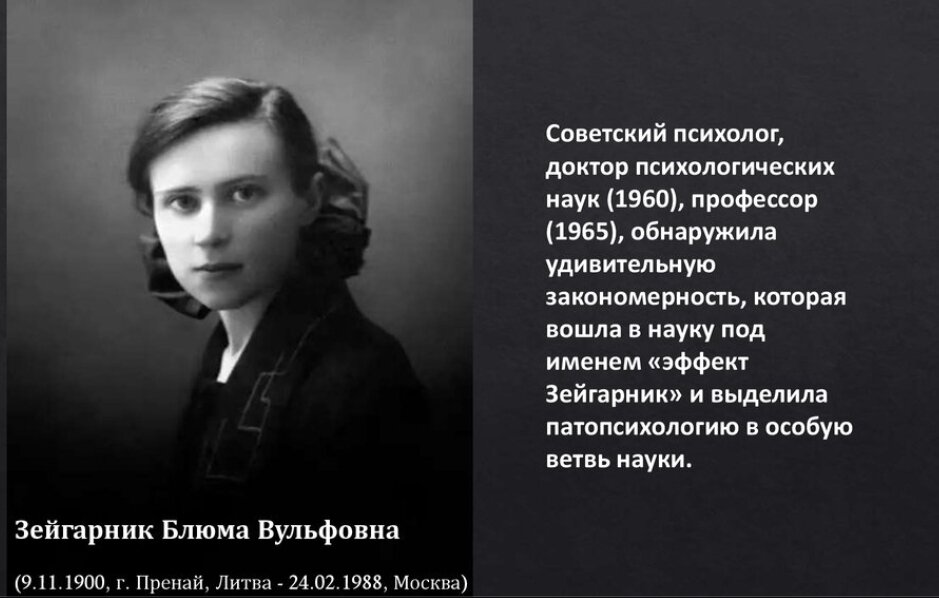 Зейгарник Блюма Вульфовна

(9.11.1900, г. Пренай, Литва - 24.02.1988, Москва)

Советский психолог, доктор психологических наук (1960), профессор (1965), обнаружила удивительную закономерность, которая вошла в науку под именем «эффект Зейгарник» и выделила патопсихологию в особую ветвь науки.